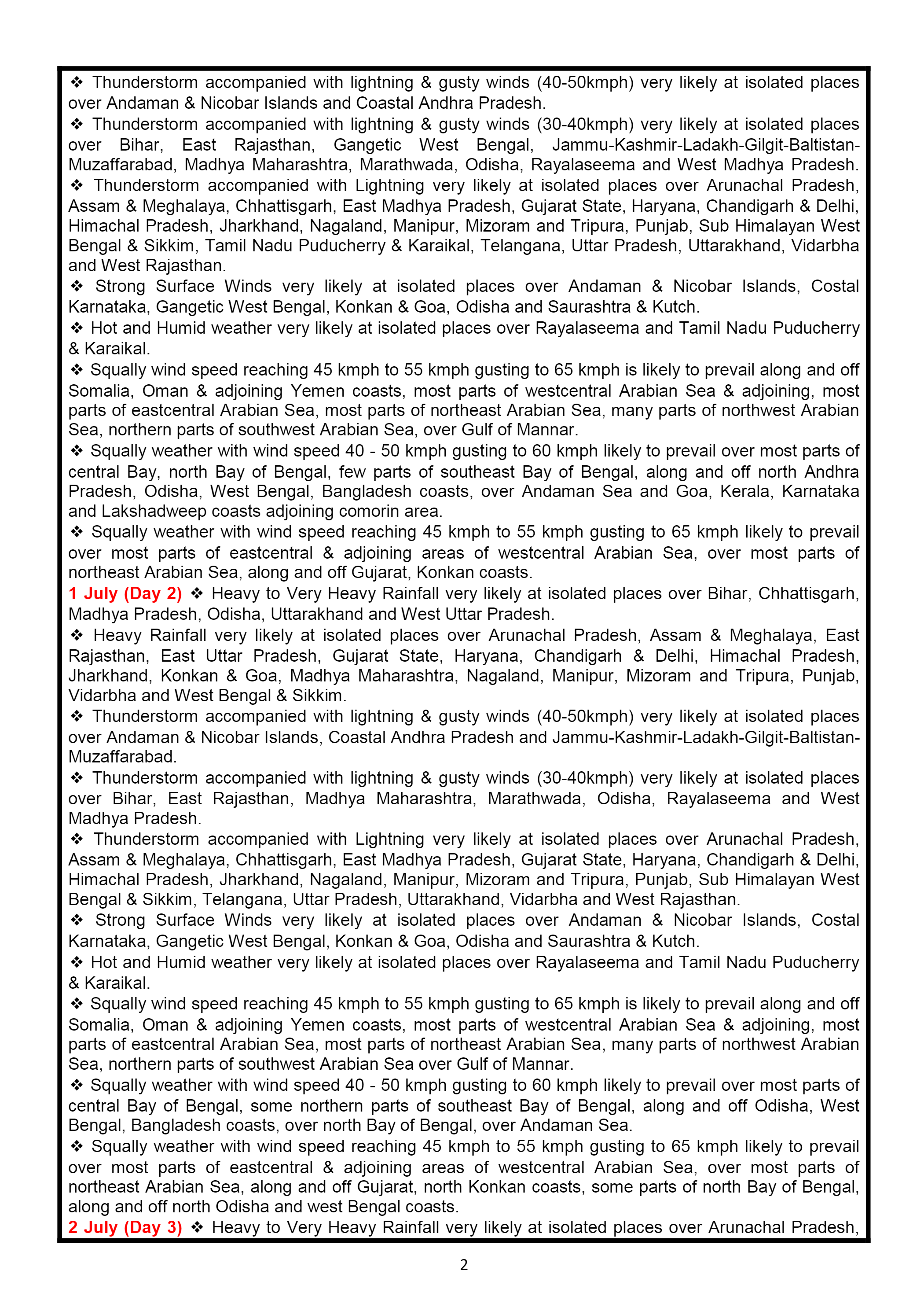 ❖ Thunderstorm accompanied with lightning & gusty winds (40-50kmph) very likely at isolated places over Andaman & Nicobar Islands and Coastal Andhra Pradesh.

❖ Thunderstorm accompanied with lightning & gusty winds (30-40kmph) very likely at isolated places over Bihar, East Rajasthan, Gangetic West Bengal, Jammu-Kashmir-Ladakh-Gilgit-Baltistan-Muzaffarabad, Madhya Maharashtra, Marathwada, Odisha, Rayalaseema and West Madhya Pradesh.

❖ Thunderstorm accompanied with Lightning very likely at isolated places over Arunachal Pradesh, Assam & Meghalaya, Chhattisgarh, East Madhya Pradesh, Gujarat State, Haryana, Chandigarh & Delhi, Himachal Pradesh, Jharkhand, Nagaland, Manipur, Mizoram and Tripura, Punjab, Sub Himalayan West Bengal & Sikkim, Tamil Nadu Puducherry & Karaikal, Telangana, Uttar Pradesh, Uttarakhand, Vidarbha and West Rajasthan.

❖ Strong Surface Winds very likely at isolated places over Andaman & Nicobar Islands, Costal Karnataka, Gangetic West Bengal, Konkan & Goa, Odisha and Saurashtra & Kutch.

❖ Hot and Humid weather very likely at isolated places over Rayalaseema and Tamil Nadu Puducherry & Karaikal.

❖ Squally wind speed reaching 45 kmph to 55 kmph gusting to 65 kmph is likely to prevail along and off Somalia, Oman & adjoining Yemen coasts, most parts of westcentral Arabian Sea & adjoining, most parts of eastcentral Arabian Sea, most parts of northeast Arabian Sea, many parts of northwest Arabian Sea, northern parts of southwest Arabian Sea, over Gulf of Mannar.

❖ Squally weather with wind speed 40 - 50 kmph gusting to 60 kmph likely to prevail over most parts of central Bay, north Bay of Bengal, few parts of southeast Bay of Bengal, along and off north Andhra Pradesh, Odisha, West Bengal, Bangladesh coasts, over Andaman Sea and Goa, Kerala, Karnataka and Lakshadweep coasts adjoining comorin area.

❖ Squally weather with wind speed reaching 45 kmph to 55 kmph gusting to 65 kmph likely to prevail over most parts of eastcentral & adjoining areas of westcentral Arabian Sea, over most parts of northeast Arabian Sea, along and off Gujarat, Konkan coasts.

1 July (Day 2) ❖ Heavy to Very Heavy Rainfall very likely at isolated places over Bihar, Chhattisgarh, Madhya Pradesh, Odisha, Uttarakhand and West Uttar Pradesh.

❖ Heavy Rainfall very likely at isolated places over Arunachal Pradesh, Assam & Meghalaya, East Rajasthan, East Uttar Pradesh, Gujarat State, Haryana, Chandigarh & Delhi, Himachal Pradesh, Jharkhand, Konkan & Goa, Madhya Maharashtra, Nagaland, Manipur, Mizoram and Tripura, Punjab, Vidarbha and West Bengal & Sikkim.

❖ Thunderstorm accompanied with lightning & gusty winds (40-50kmph) very likely at isolated places over Andaman & Nicobar Islands, Coastal Andhra Pradesh and Jammu-Kashmir-Ladakh-Gilgit-Baltistan-Muzaffarabad.

❖ Thunderstorm accompanied with lightning & gusty winds (30-40kmph) very likely at isolated places over Bihar, East Rajasthan, Madhya Maharashtra, Marathwada, Odisha, Rayalaseema and West Madhya Pradesh.

❖ Thunderstorm accompanied with Lightning very likely at isolated places over Arunachal Pradesh, Assam & Meghalaya, Chhattisgarh, East Madhya Pradesh, Gujarat State, Haryana, Chandigarh & Delhi, Himachal Pradesh, Jharkhand, Nagaland, Manipur, Mizoram and Tripura, Punjab, Sub Himalayan West Bengal & Sikkim, Telangana, Uttar Pradesh, Uttarakhand, Vidarbha and West Rajasthan.

❖ Strong Surface Winds very likely at isolated places over Andaman & Nicobar Islands, Costal Karnataka, Gangetic West Bengal, Konkan & Goa, Odisha and Saurashtra & Kutch.

❖ Hot and Humid weather very likely at isolated places over Rayalaseema and Tamil Nadu Puducherry & Karaikal.

❖ Squally wind speed reaching 45 kmph to 55 kmph gusting to 65 kmph is likely to prevail along and off Somalia, Oman & adjoining Yemen coasts, most parts of westcentral Arabian Sea & adjoining, most parts of eastcentral Arabian Sea, most parts of northeast Arabian Sea, many parts of northwest Arabian Sea, northern parts of southwest Arabian Sea over Gulf of Mannar.

❖ Squally weather with wind speed 40 - 50 kmph gusting to 60 kmph likely to prevail over most parts of central Bay of Bengal, some northern parts of southeast Bay of Bengal, along and off Odisha, West Bengal, Bangladesh coasts, over north Bay of Bengal, over Andaman Sea.

❖ Squally weather with wind speed reaching 45 kmph to 55 kmph gusting to 65 kmph likely to prevail over most parts of eastcentral & adjoining areas of westcentral Arabian Sea, over most parts of northeast Arabian Sea, along and off Gujarat, north Konkan coasts, some parts of north Bay of Bengal, along and off north Odisha and west Bengal coasts.

2 July (Day 3) ❖ Heavy to Very Heavy Rainfall very likely at isolated places over Arunachal Pradesh,

2